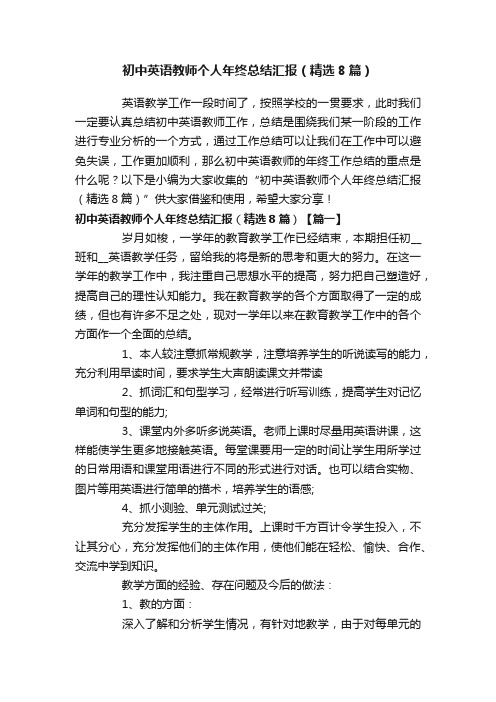 初中英语教师个人年终总结汇报（精选8篇）

英语教学工作一段时间了，按照学校的一贯要求，此时我们一定要认真总结初中英语教师工作，总结是围绕我们某一阶段的工作进行专业分析的一个方式，通过工作总结可以让我们在工作中可以避免失误，工作更加顺利，那么初中英语教师的年终工作总结的重点是什么呢？以下是小编为大家收集的“初中英语教师个人年终总结汇报（精选8篇）”供大家借鉴和使用，希望大家分享！

初中英语教师个人年终总结汇报（精选8篇）【篇一】

岁月如梭，一学年的教育教学工作已经结束，本期担任初__班和__英语教学任务，留给我的将是新的思考和更大的努力。在这一学年的教学工作中，我注重自己思想水平的提高，努力把自己塑造好，提高自己的理性认知能力。我在教育教学的各个方面取得了一定的成绩，但也有许多不足之处，现对一学年以来在教育教学工作中的各个方面作一个全面的总结。

1、本人较注意抓常规教学，注意培养学生的听说读写的能力，充分利用早读时间，要求学生大声朗读课文并带读

2、抓词汇和句型学习，经常进行听写训练，提高学生对记忆单词和句型的能力;

3、课堂内外多听多说英语。老师上课时尽量用英语讲课，这样能使学生更多地接触英语。每堂课要用一定的时间让学生用所学过的日常用语和课堂用语进行不同的形式进行对话。也可以结合实物、图片等用英语进行简单的描术，培养学生的语感;

4、抓小测验、单元测试过关;

充分发挥学生的主体作用。上课时千方百计令学生投入，不让其分心，充分发挥他们的主体作用，使他们能在轻松、愉快、合作、交流中学到知识。

教学方面的经验、存在问题及今后的做法：

1、教的方面：

深入了解和分析学生情况，有针对地教学，由于对每单元的